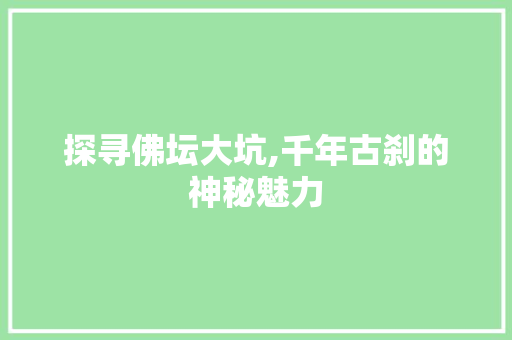 探寻佛坛大坑,千年古刹的神秘魅力